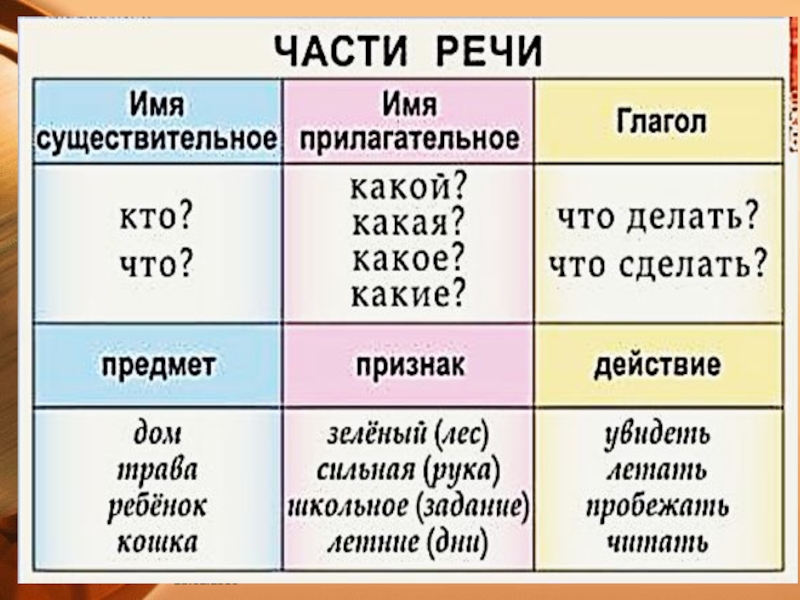 ЧАСТИ РЕЧИ

| Имя существительное | Имя прилагательное | Глагол |
|---|---|---|
| кто? что? | какой? какая? какое? какие? | что делать? что сделать? |
| предмет | признак | действие |
| дом трава ребёнок кошка | зелёный (лес) сильная (рука) школьное (задание) летние (дни) | увидеть летать пробежать читать |